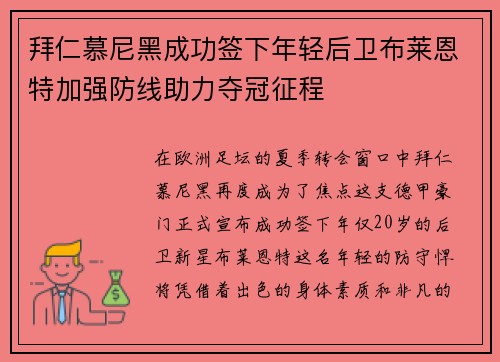 拜仁慕尼黑成功签下年轻后卫布莱恩特加强防线助力夺冠征程

在欧洲足坛的夏季转会窗口中拜仁慕尼黑再度成为了焦点这支德甲豪门正式宣布成功签下年仅20岁的后卫新星布莱恩特这名年轻的防守悍将凭借着出色的身体素质和非凡的

$